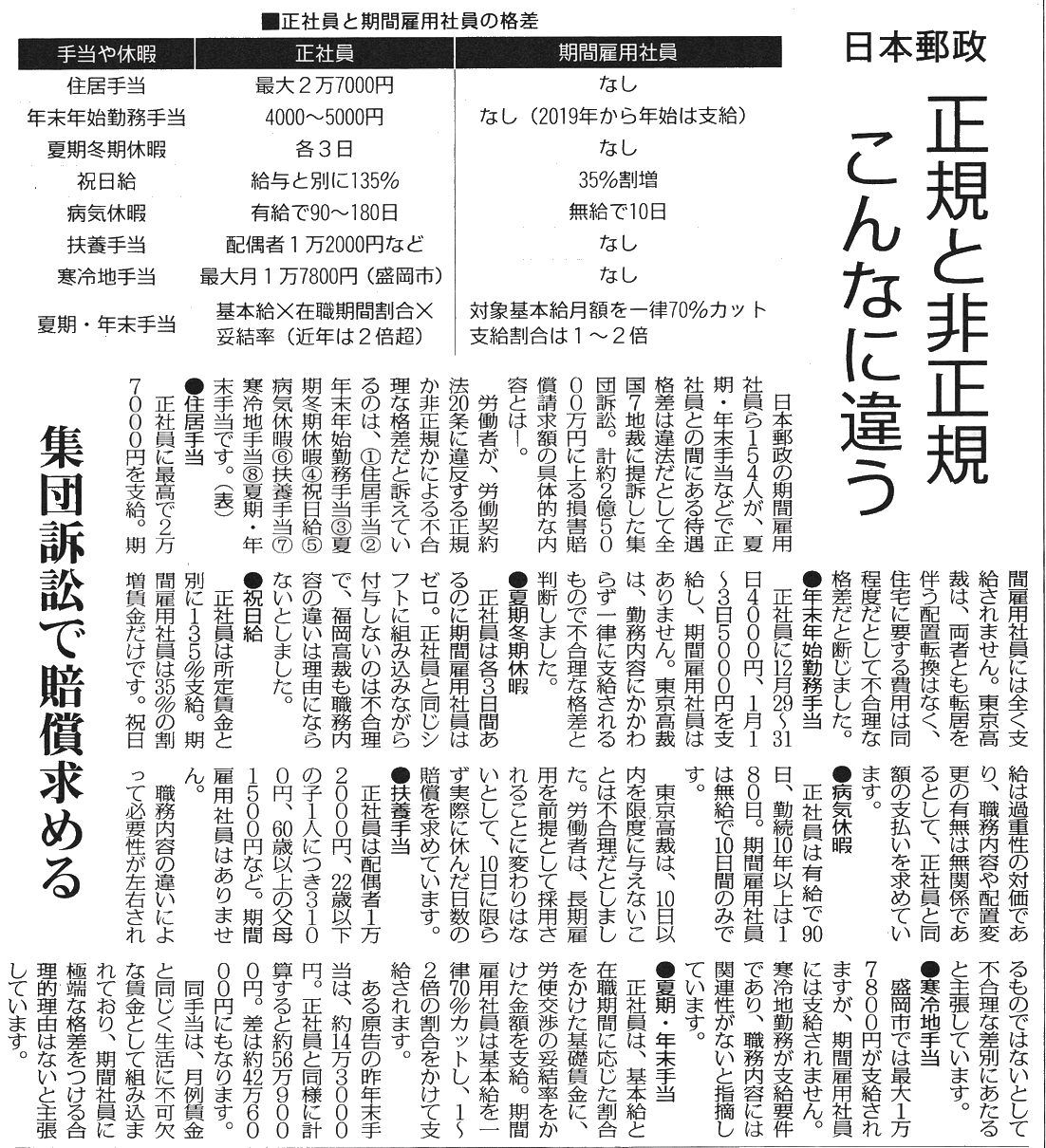 ■正社員と期間雇用社員の格差

| 手当や休暇 | 正社員 | 期間雇用社員 |
|---|---|---|
| 住居手当 | 最大２万7000円 | なし |
| 年末年始勤務手当 | 4000～5000円 | なし（2019年から年始は支給） |
| 夏期冬期休暇 | 各３日 | なし |
| 祝日給 | 給与と別に135% | 35%割増 |
| 病気休暇 | 有給で90～180日 | 無給で10日 |
| 扶養手当 | 配偶者１万2000円など | なし |
| 寒冷地手当 | 最大月１万7800円（盛岡市） | なし |
| 夏期・年末手当 | 基本給×在職期間割合×妥結率（近年は２倍超） | 対象基本給月額を一律70%カット 支給割合は１～２倍 |

日本郵政

正規と非正規 こんなに違う

集団訴訟で賠償求める

日本郵政の期間雇用社員ら154人が、夏期・年末手当などで正社員との間にある待遇格差は違法だとして全国７地裁に提訴した集団訴訟。計約２億5000万円に上る損害賠償請求額の具体的な内容とは―。

労働者が、労働契約法20条に違反する正規か非正規かによる不合理な格差だと訴えているのは、①住居手当②年末年始勤務手当③夏期冬期休暇④祝日給⑤病気休暇⑥扶養手当⑦寒冷地手当⑧夏期・年末手当です。（表）

●住居手当
正社員に最高で２万7000円を支給。期間雇用社員には全く支給されません。東京高裁は、両者とも転居を伴う配置転換はなく、住宅に要する費用は同程度だとして不合理な格差だと断じました。

●年末年始勤務手当
正社員に12月29～31日4000円、１月１～３日5000円を支給し、期間雇用社員はありません。東京高裁は、勤務内容にかかわらず一律に支給されるもので不合理な格差と判断しました。

●夏期冬期休暇
正社員は各３日間あるのに期間雇用社員はゼロ。正社員と同じシフトに組み込みながら付与しないのは不合理で、福岡高裁も職務内容の違いは理由にならないとしました。

●祝日給
正社員は所定賃金と別に135%支給。期間雇用社員は35%の割増賃金だけです。祝日給は過重性の対価であり、職務内容や配置変更の有無は無関係であるとして、正社員と同額の支払いを求めています。

●病気休暇
正社員は有給で90日、勤続10年以上は180日。期間雇用社員は無給で10日間のみです。

東京高裁は、10日以内を限度に与えないことは不合理だとしました。労働者は、長期雇用を前提として採用されることに変わりはないとして、10日に限らず実際に休んだ日数の賠償を求めています。

●扶養手当
正社員は配偶者１万2000円、22歳以下の子１人につき3100円、60歳以上の父母1500円など。期間雇用社員はありません。

職務内容の違いによって必要性が左右されるものではないとして不合理な差別にあたると主張しています。

●寒冷地手当
盛岡市では最大１万7800円が支給されますが、期間雇用社員には支給されません。寒冷地勤務が支給要件であり、職務内容には関連性がないと指摘しています。

●夏期・年末手当
正社員は、基本給と在職期間に応じた割合をかけた基礎賃金に、労使交渉の妥結率をかけた金額を支給。期間雇用社員は基本給を一律70%カットし、１～２倍の割合をかけて支給されます。

ある原告の昨年末手当は、約14万3000円。正社員と同様に計算すると約56万9000円。差は約42万6000円にもなります。

同手当は、月例賃金と同じく生活に不可欠な賃金として組み込まれており、期間社員に極端な格差をつける合理的理由はないと主張しています。